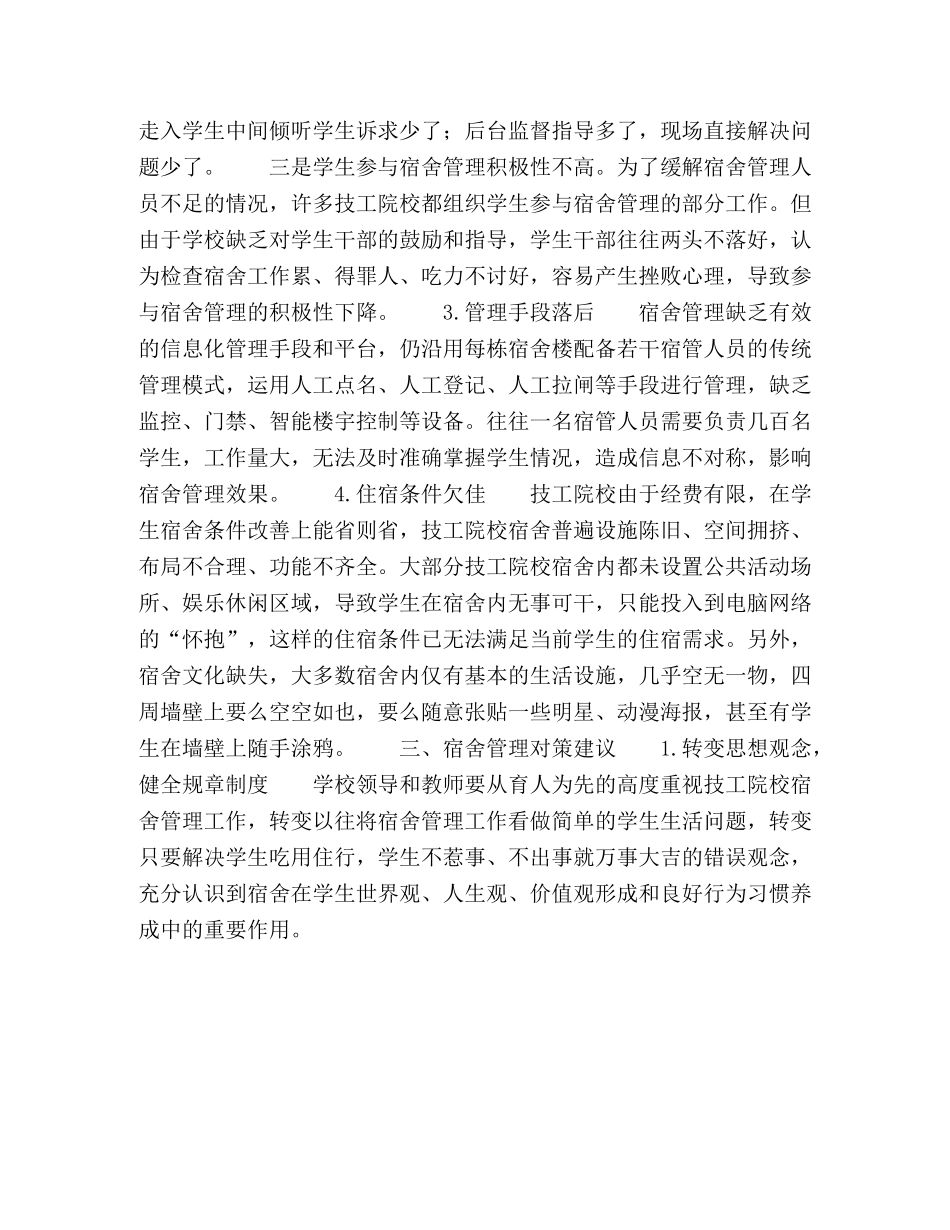 走入学生中间倾听学生诉求少了；后台监督指导多了，现场直接解决问题少了。　　三是学生参与宿舍管理积极性不高。为了缓解宿舍管理人员不足的情况，许多技工院校都组织学生参与宿舍管理的部分工作。但由于学校缺乏对学生干部的鼓励和指导，学生干部往往两头不落好，认为检查宿舍工作累、得罪人、吃力不讨好，容易产生挫败心理，导致参与宿舍管理的积极性下降。　　3.管理手段落后　　宿舍管理缺乏有效的信息化管理手段和平台，仍沿用每栋宿舍楼配备若干宿管人员的传统管理模式，运用人工点名、人工登记、人工拉闸等手段进行管理，缺乏监控、门禁、智能楼宇控制等设备。往往一名宿管人员需要负责几百名学生，工作量大，无法及时准确掌握学生情况，造成信息不对称，影响宿舍管理效果。　　4.住宿条件欠佳　　技工院校由于经费有限，在学生宿舍条件改善上能省则省，技工院校宿舍普遍设施陈旧、空间拥挤、布局不合理、功能不齐全。大部分技工院校宿舍内都未设置公共活动场所、娱乐休闲区域，导致学生在宿舍内无事可干，只能投入到电脑网络的“怀抱”，这样的住宿条件已无法满足当前学生的住宿需求。另外，宿舍文化缺失，大多数宿舍内仅有基本的生活设施，几乎空无一物，四周墙壁上要么空空如也，要么随意张贴一些明星、动漫海报，甚至有学生在墙壁上随手涂鸦。　　三、宿舍管理对策建议　　1.转变思想观念，健全规章制度　　学校领导和教师要从育人为先的高度重视技工院校宿舍管理工作，转变以往将宿舍管理工作看做简单的学生生活问题，转变只要解决学生吃用住行，学生不惹事、不出事就万事大吉的错误观念，充分认识到宿舍在学生世界观、人生观、价值观形成和良好行为习惯养成中的重要作用。